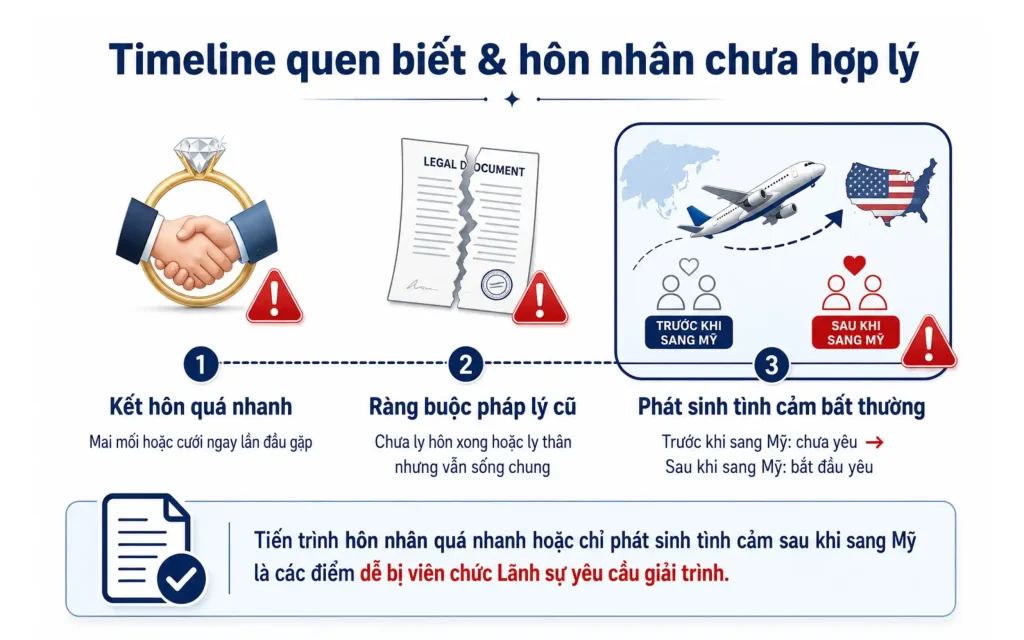 Timeline quen biết & hôn nhân chưa hợp lý

LEGAL DOCUMENT

TRƯỚC KHI SANG MỸ

SAU KHI SANG MỸ

1

Kết hôn quá nhanh

Mai mối hoặc cưới ngay lần đầu gặp

2

Ràng buộc pháp lý cũ

Chưa ly hôn xong hoặc ly thân nhưng vẫn sống chung

3

Phát sinh tình cảm bất thường

Trước khi sang Mỹ: chưa yêu →
Sau khi sang Mỹ: bắt đầu yêu

Tiến trình hôn nhân quá nhanh hoặc chỉ phát sinh tình cảm sau khi sang Mỹ là các điểm dễ bị viên chức Lãnh sự yêu cầu giải trình.